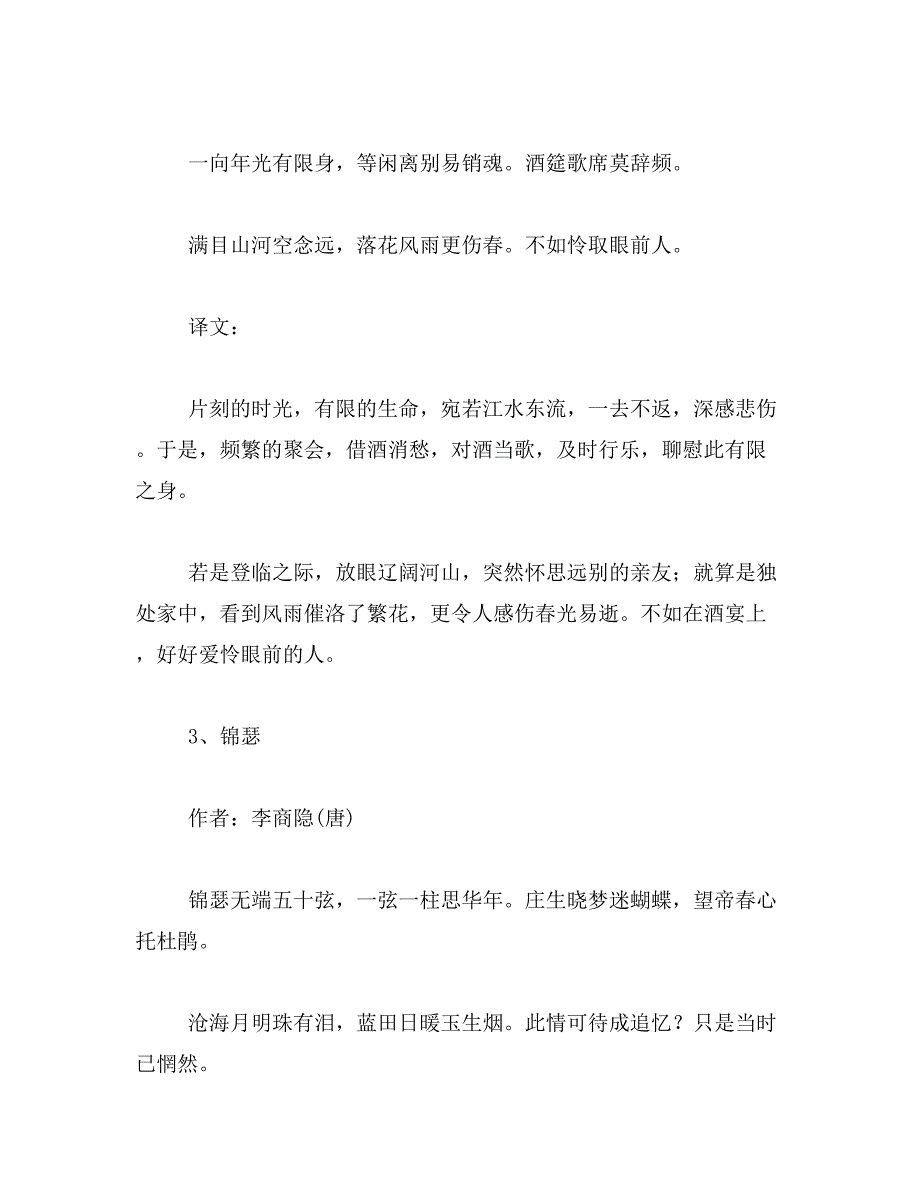 一向年光有限身，等闲离别易销魂。酒筵歌席莫辞频。

满目山河空念远，落花风雨更伤春。不如怜取眼前人。

译文：

片刻的时光，有限的生命，宛若江水东流，一去不返，深感悲伤。于是，频繁的聚会，借酒消愁，对酒当歌，及时行乐，聊慰此有限之身。

若是登临之际，放眼辽阔河山，突然怀思远别的亲友；就算是独处家中，看到风雨催洛了繁花，更令人感伤春光易逝。不如在酒宴上，好好爱怜眼前的人。

3、锦瑟

作者：李商隐(唐)

锦瑟无端五十弦，一弦一柱思华年。庄生晓梦迷蝴蝶，望帝春心托杜鹃。

沧海月明珠有泪，蓝田日暖玉生烟。此情可待成追忆？只是当时已惘然。